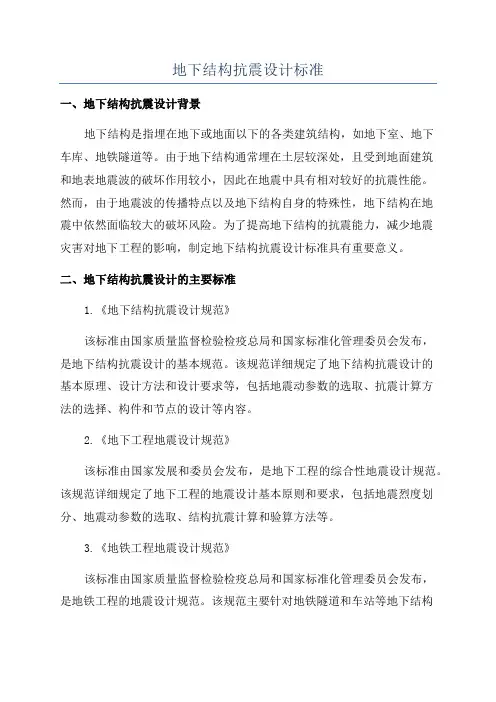 地下结构抗震设计标准

一、地下结构抗震设计背景

地下结构是指埋在地下或地面以下的各类建筑结构，如地下室、地下车库、地铁隧道等。由于地下结构通常埋在土层较深处，且受到地面建筑和地表地震波的破坏作用较小，因此在地震中具有相对较好的抗震性能。然而，由于地震波的传播特点以及地下结构自身的特殊性，地下结构在地震中依然面临较大的破坏风险。为了提高地下结构的抗震能力，减少地震灾害对地下工程的影响，制定地下结构抗震设计标准具有重要意义。

二、地下结构抗震设计的主要标准

1.《地下结构抗震设计规范》

该标准由国家质量监督检验检疫总局和国家标准化管理委员会发布，是地下结构抗震设计的基本规范。该规范详细规定了地下结构抗震设计的基本原理、设计方法和设计要求等，包括地震动参数的选取、抗震计算方法的选择、构件和节点的设计等内容。

2.《地下工程地震设计规范》

该标准由国家发展和委员会发布，是地下工程的综合性地震设计规范。该规范详细规定了地下工程的地震设计基本原则和要求，包括地震烈度划分、地震动参数的选取、结构抗震计算和验算方法等。

3.《地铁工程地震设计规范》

该标准由国家质量监督检验检疫总局和国家标准化管理委员会发布，是地铁工程的地震设计规范。该规范主要针对地铁隧道和车站等地下结构